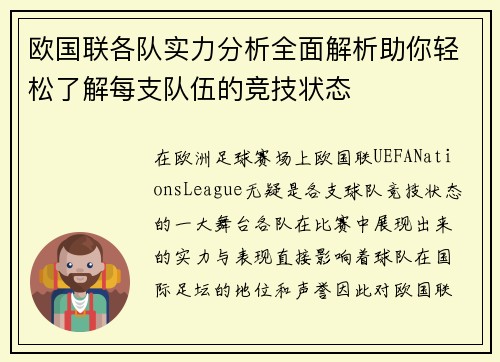 欧国联各队实力分析全面解析助你轻松了解每支队伍的竞技状态

在欧洲足球赛场上欧国联UEFANationsLeague无疑是各支球队竞技状态的一大舞台各队在比赛中展现出来的实力与表现直接影响着球队在国际足坛的地位和声誉因此对欧国联